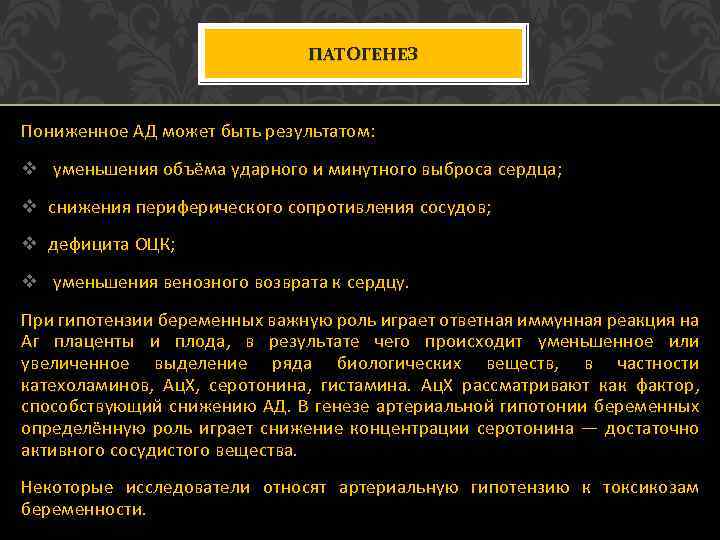 ПАТОГЕНЕЗ

Пониженное АД может быть результатом:

❖ уменьшения объёма ударного и минутного выброса сердца;

❖ снижения периферического сопротивления сосудов;

❖ дефицита ОЦК;

❖ уменьшения венозного возврата к сердцу.

При гипотензии беременных важную роль играет ответная иммунная реакция на Аг плаценты и плода, в результате чего происходит уменьшенное или увеличенное выделение ряда биологических веществ, в частности катехоламинов, АцХ, серотонина, гистамина. АцХ рассматривают как фактор, способствующий снижению АД. В генезе артериальной гипотонии беременных определённую роль играет снижение концентрации серотонина — достаточно активного сосудистого вещества.

Некоторые исследователи относят артериальную гипотензию к токсикозам беременности.